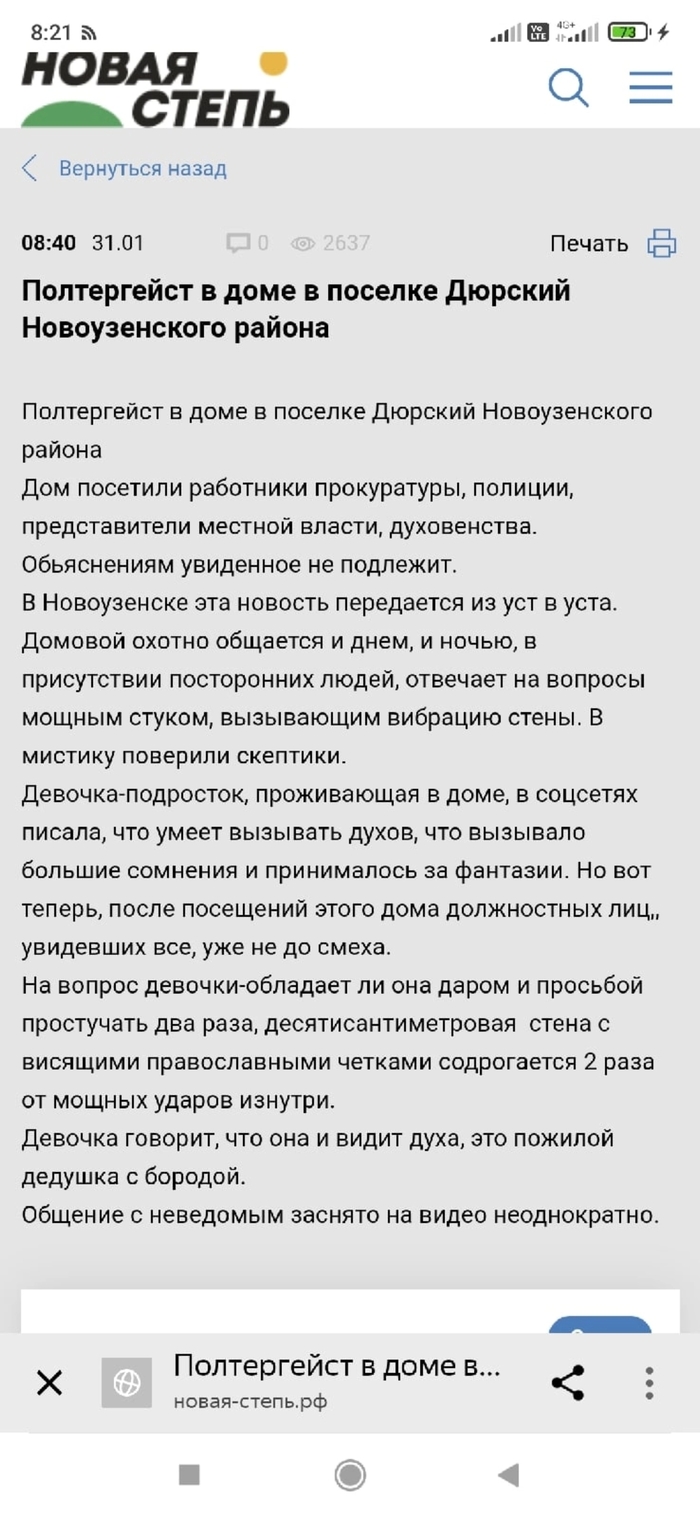 8:21 73

НОВАЯ СТЕПЬ

Вернуться назад

08:40 31.01 0 2637 Печать

Полтергейст в доме в поселке Дюрский Новоузенского района

Полтергейст в доме в поселке Дюрский Новоузенского района
Дом посетили работники прокуратуры, полиции, представители местной власти, духовенства.
Обьяснениям увиденное не подлежит.
В Новоузенске эта новость передается из уст в уста.
Домовой охотно общается и днем, и ночью, в присутствии посторонних людей, отвечает на вопросы мощным стуком, вызывающим вибрацию стены. В мистику поверили скептики.
Девочка-подросток, проживающая в доме, в соцсетях писала, что умеет вызывать духов, что вызывало большие сомнения и принималось за фантазии. Но вот теперь, после посещений этого дома должностных лиц,, увидевших все, уже не до смеха.
На вопрос девочки-обладает ли она даром и просьбой простучать два раза, десятисантиметровая стена с висящими православными четками содрогается 2 раза от мощных ударов изнутри.
Девочка говорит, что она и видит духа, это пожилой дедушка с бородой.
Общение с неведомым заснято на видео неоднократно.

Полтергейст в доме в...
новая-степь.рф